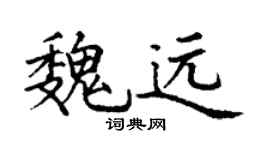 魏远
词典网